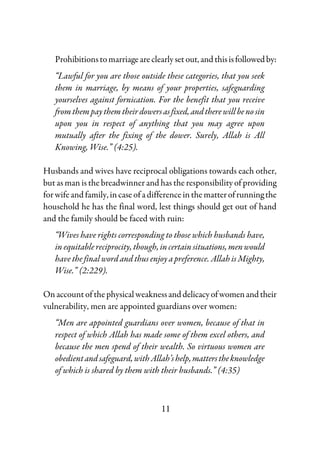 Prohibitions to marriage are clearly set out, and this is followed by:

"Lawful for you are those outside these categories, that you seek them in marriage, by means of your properties, safeguarding yourselves against fornication. For the benefit that you receive from them pay them their dowers as fixed, and there will be no sin upon you in respect of anything that you may agree upon mutually after the fixing of the dower. Surely, Allah is All Knowing, Wise." (4:25).

Husbands and wives have reciprocal obligations towards each other, but as man is the breadwinner and has the responsibility of providing for wife and family, in case of a difference in the matter of running the household he has the final word, lest things should get out of hand and the family should be faced with ruin:

"Wives have rights corresponding to those which husbands have, in equitable reciprocity, though, in certain situations, men would have the final word and thus enjoy a preference. Allah is Mighty, Wise." (2:229).

On account of the physical weakness and delicacy of women and their vulnerability, men are appointed guardians over women:

"Men are appointed guardians over women, because of that in respect of which Allah has made some of them excel others, and because the men spend of their wealth. So virtuous women are obedient and safeguard, with Allah's help, matters the knowledge of which is shared by them with their husbands." (4:35)

11